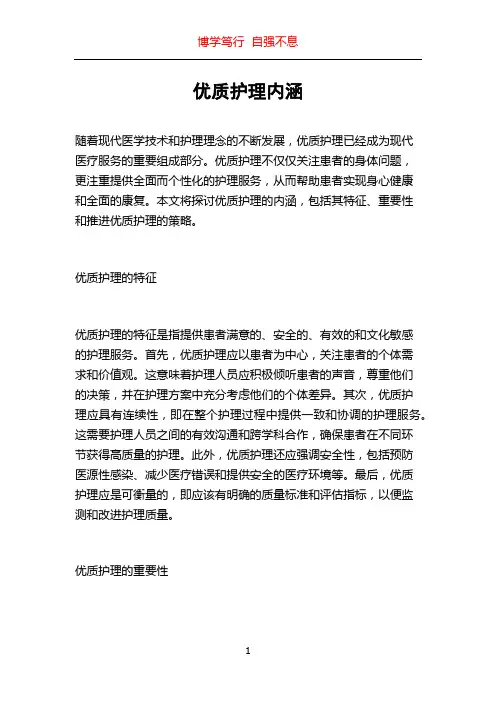 博学笃行 自强不息

优质护理内涵

随着现代医学技术和护理理念的不断发展，优质护理已经成为现代医疗服务的重要组成部分。优质护理不仅仅关注患者的身体问题，更注重提供全面而个性化的护理服务，从而帮助患者实现身心健康和全面的康复。本文将探讨优质护理的内涵，包括其特征、重要性和推进优质护理的策略。

优质护理的特征

优质护理的特征是指提供患者满意的、安全的、有效的和文化敏感的护理服务。首先，优质护理应以患者为中心，关注患者的个体需求和价值观。这意味着护理人员应积极倾听患者的声音，尊重他们的决策，并在护理方案中充分考虑他们的个体差异。其次，优质护理应具有连续性，即在整个护理过程中提供一致和协调的护理服务。这需要护理人员之间的有效沟通和跨学科合作，确保患者在不同环节获得高质量的护理。此外，优质护理还应强调安全性，包括预防医源性感染、减少医疗错误和提供安全的医疗环境等。最后，优质护理应是可衡量的，即应该有明确的质量标准和评估指标，以便监测和改进护理质量。

优质护理的重要性

1